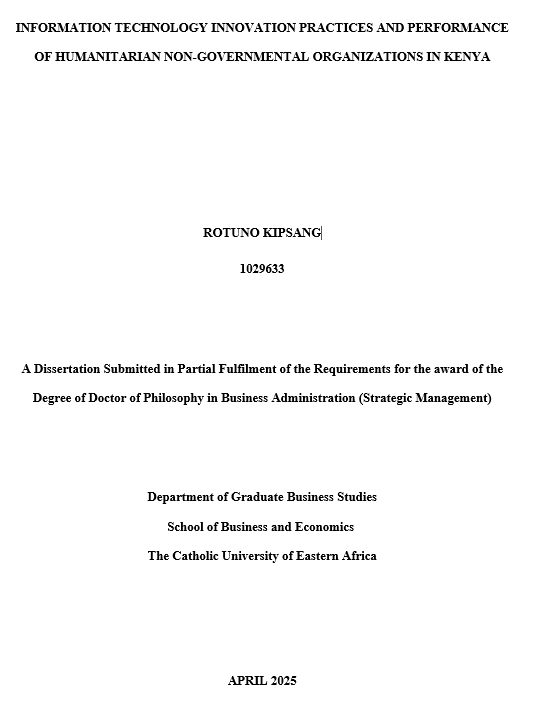 INFORMATION TECHNOLOGY INNOVATION PRACTICES AND PERFORMANCE OF HUMANITARIAN NON-GOVERNMENTAL ORGANIZATIONS IN KENYA

ROTUNO KIPSANG

1029633

A Dissertation Submitted in Partial Fulfilment of the Requirements for the award of the Degree of Doctor of Philosophy in Business Administration (Strategic Management)

Department of Graduate Business Studies

School of Business and Economics

The Catholic University of Eastern Africa

APRIL 2025